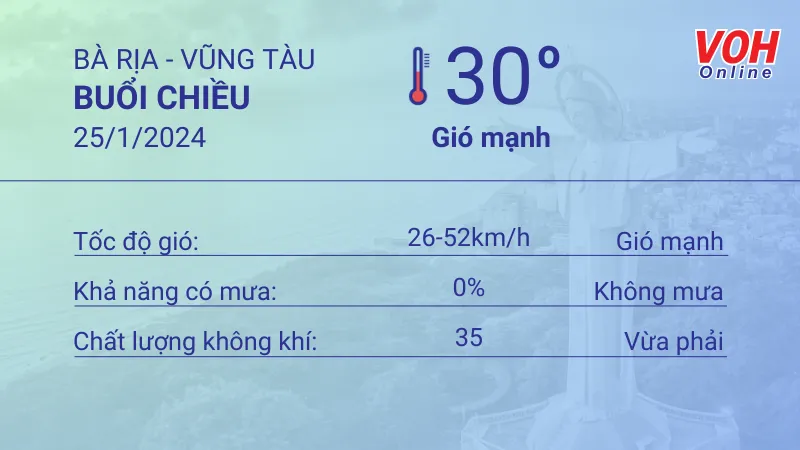 BÀ RỊA - VŨNG TÀU
BUỔI CHIỀU
25/1/2024

30°
Gió mạnh

VOH Online

| Tốc độ gió: | 26-52km/h | Gió mạnh |
|---|---|---|
| Khả năng có mưa: | 0% | Không mưa |
| Chất lượng không khí: | 35 | Vừa phải |